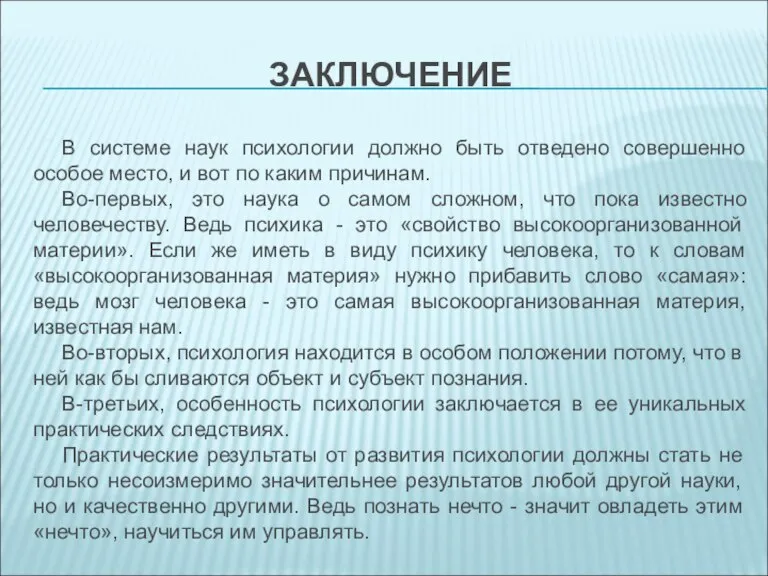 ЗАКЛЮЧЕНИЕ

В системе наук психологии должно быть отведено совершенно особое место, и вот по каким причинам.

Во-первых, это наука о самом сложном, что пока известно человечеству. Ведь психика - это «свойство высокоорганизованной материи». Если же иметь в виду психику человека, то к словам «высокоорганизованная материя» нужно прибавить слово «самая»: ведь мозг человека - это самая высокоорганизованная материя, известная нам.

Во-вторых, психология находится в особом положении потому, что в ней как бы сливаются объект и субъект познания.

В-третьих, особенность психологии заключается в ее уникальных практических следствиях.

Практические результаты от развития психологии должны стать не только несоизмеримо значительнее результатов любой другой науки, но и качественно другими. Ведь познать нечто - значит овладеть этим «нечто», научиться им управлять.